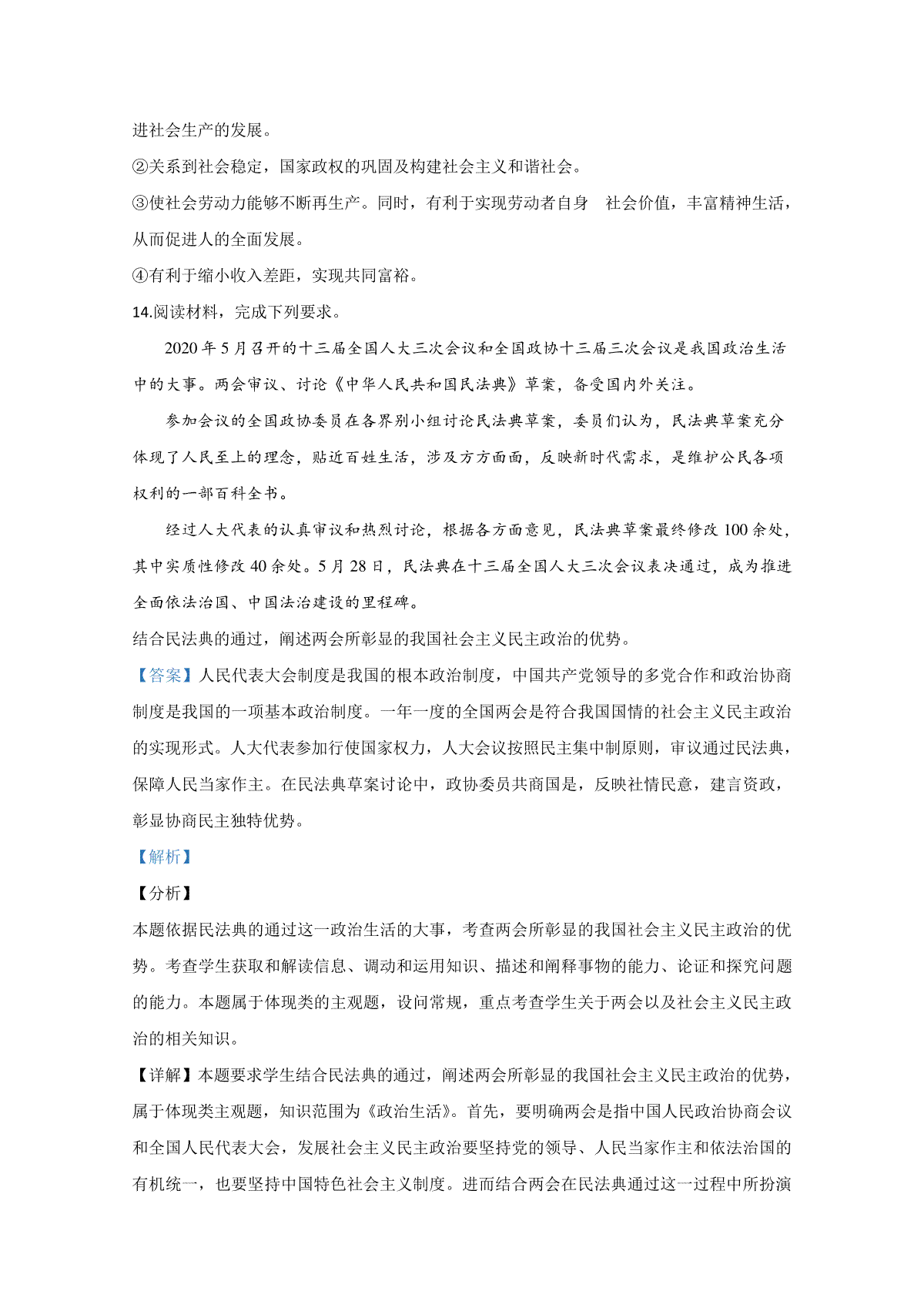 进社会生产的发展。

②关系到社会稳定，国家政权的巩固及构建社会主义和谐社会。

③使社会劳动力能够不断再生产。同时，有利于实现劳动者自身 社会价值，丰富精神生活，从而促进人的全面发展。

④有利于缩小收入差距，实现共同富裕。

14.阅读材料，完成下列要求。

2020年5月召开的十三届全国人大三次会议和全国政协十三届三次会议是我国政治生活中的大事。两会审议、讨论《中华人民共和国民法典》草案，备受国内外关注。

参加会议的全国政协委员在各界别小组讨论民法典草案，委员们认为，民法典草案充分体现了人民至上的理念，贴近百姓生活，涉及方方面面，反映新时代需求，是维护公民各项权利的一部百科全书。

经过人大代表的认真审议和热烈讨论，根据各方面意见，民法典草案最终修改100余处，其中实质性修改40余处。5月28日，民法典在十三届全国人大三次会议表决通过，成为推进全面依法治国、中国法治建设的里程碑。

结合民法典的通过，阐述两会所彰显的我国社会主义民主政治的优势。

【答案】人民代表大会制度是我国的根本政治制度，中国共产党领导的多党合作和政治协商制度是我国的一项基本政治制度。一年一度的全国两会是符合我国国情的社会主义民主政治的实现形式。人大代表参加行使国家权力，人大会议按照民主集中制原则，审议通过民法典，保障人民当家作主。在民法典草案讨论中，政协委员共商国是，反映社情民意，建言资政，彰显协商民主独特优势。

【解析】

【分析】

本题依据民法典的通过这一政治生活的大事，考查两会所彰显的我国社会主义民主政治的优势。考查学生获取和解读信息、调动和运用知识、描述和阐释事物的能力、论证和探究问题的能力。本题属于体现类的主观题，设问常规，重点考查学生关于两会以及社会主义民主政治的相关知识。

【详解】本题要求学生结合民法典的通过，阐述两会所彰显的我国社会主义民主政治的优势，属于体现类主观题，知识范围为《政治生活》。首先，要明确两会是指中国人民政治协商会议和全国人民代表大会，发展社会主义民主政治要坚持党的领导、人民当家作主和依法治国的有机统一，也要坚持中国特色社会主义制度。进而结合两会在民法典通过这一过程中所扮演